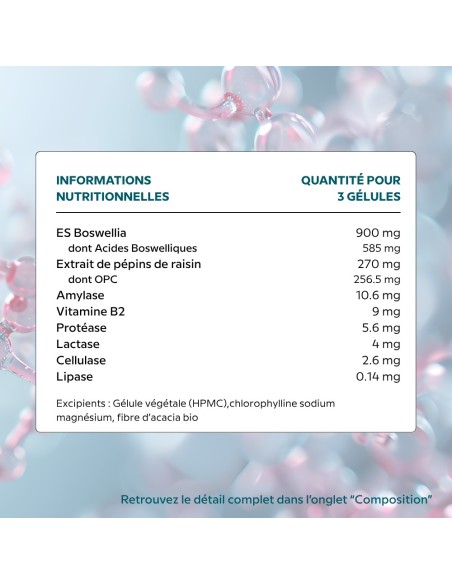 | INFORMATIONS NUTRITIONNELLES | QUANTITÉ POUR 3 GÉLULES |
|---|---|
| ES Boswellia | 900 mg |
| dont Acides Boswelliques | 585 mg |
| Extrait de pépins de raisin | 270 mg |
| dont OPC | 256.5 mg |
| Amylase | 10.6 mg |
| Vitamine B2 | 9 mg |
| Protéase | 5.6 mg |
| Lactase | 4 mg |
| Cellulase | 2.6 mg |
| Lipase | 0.14 mg |

Excipients : Gélule végétale (HPMC),chlorophylline sodium magnésium, fibre d'acacia bio

Retrouvez le détail complet dans l'onglet "Composition"